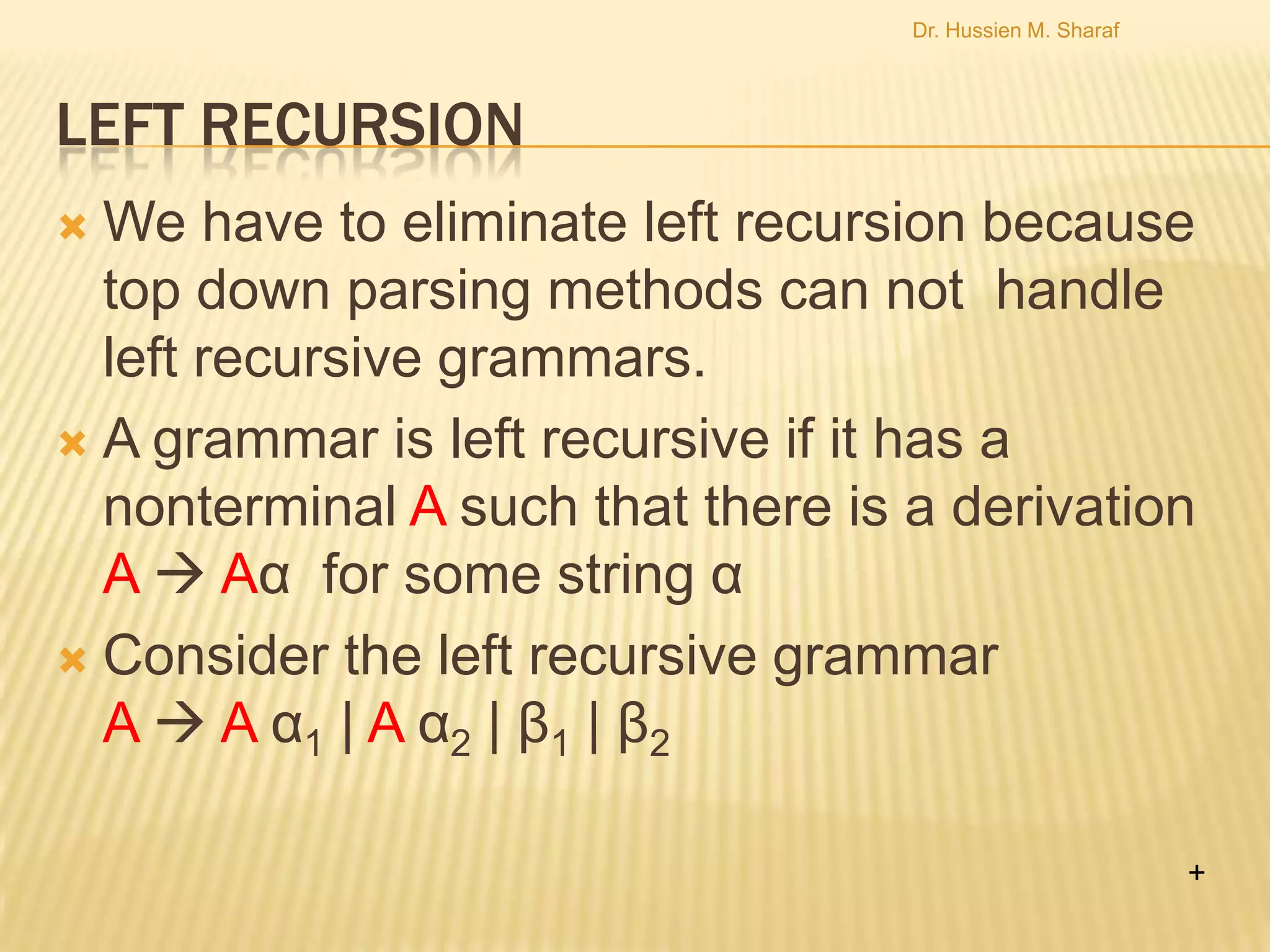 Dr. Hussien M. Sharaf

LEFT RECURSION

We have to eliminate left recursion because top down parsing methods can not handle left recursive grammars.

A grammar is left recursive if it has a nonterminal A such that there is a derivation $A \rightarrow A\alpha$ for some string $\alpha$

Consider the left recursive grammar $A \rightarrow A\,\alpha_1 \mid A\,\alpha_2 \mid \beta_1 \mid \beta_2$

+